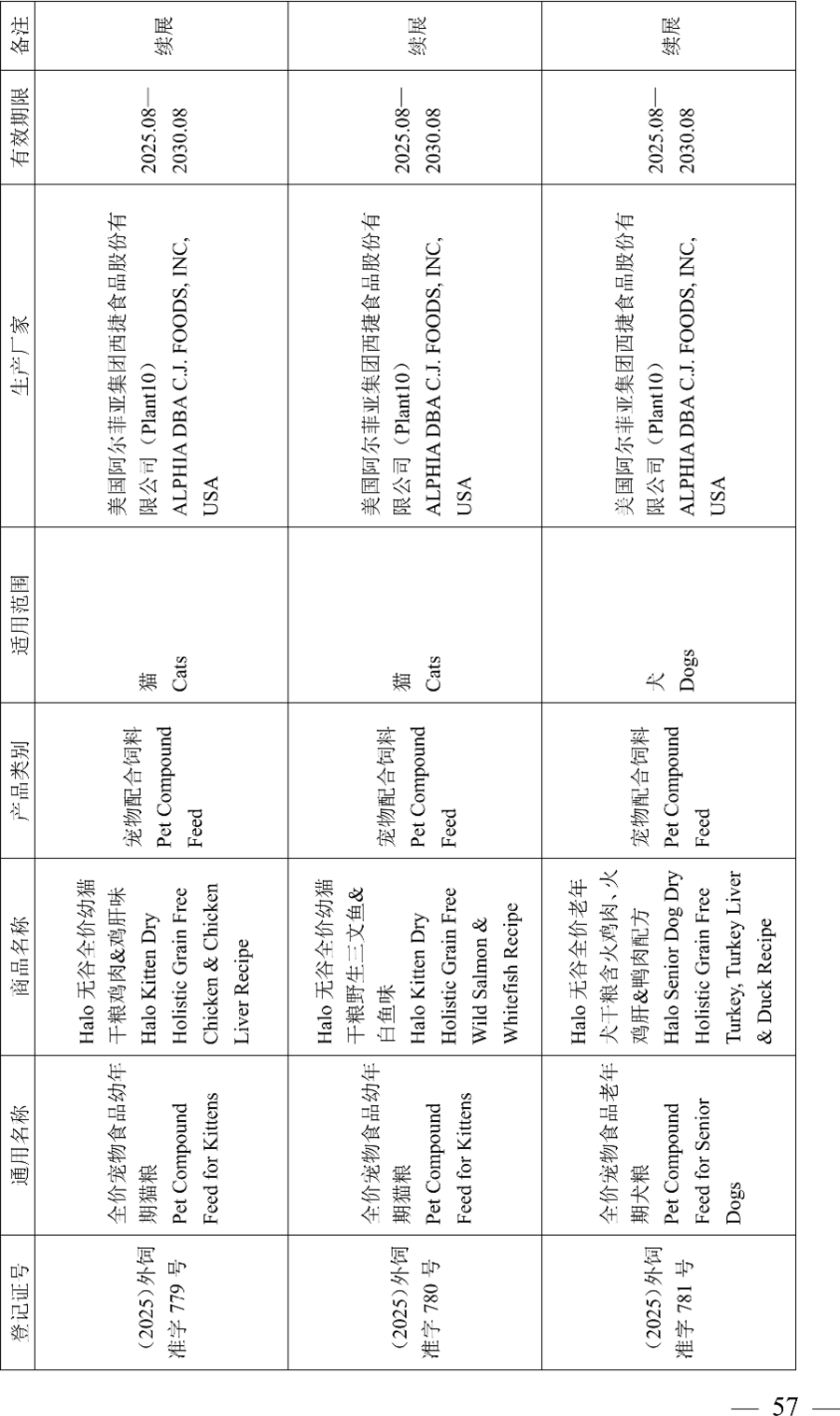 | 登记证号 | 通用名称 | 商品名称 | 产品类别 | 适用范围 | 生产厂家 | 有效期限 | 备注 |
|---|---|---|---|---|---|---|---|
| （2025）外饲准字 779 号 | 全价宠物食品幼年期猫粮 Pet Compound Feed for Kittens | Halo 无谷全价幼猫干粮鸡肉&鸡肝味 Halo Kitten Dry Holistic Grain Free Chicken & Chicken Liver Recipe | 宠物配合饲料 Pet Compound Feed | 猫 Cats | 美国阿尔菲亚集团西捷食品股份有限公司（Plant10） ALPHIA DBA C.J. FOODS, INC, USA | 2025.08—2030.08 | 续展 |
| （2025）外饲准字 780 号 | 全价宠物食品幼年期猫粮 Pet Compound Feed for Kittens | Halo 无谷全价幼猫干粮野生三文鱼&白鱼味 Halo Kitten Dry Holistic Grain Free Wild Salmon & Whitefish Recipe | 宠物配合饲料 Pet Compound Feed | 猫 Cats | 美国阿尔菲亚集团西捷食品股份有限公司（Plant10） ALPHIA DBA C.J. FOODS, INC, USA | 2025.08—2030.08 | 续展 |
| （2025）外饲准字 781 号 | 全价宠物食品老年期犬粮 Pet Compound Feed for Senior Dogs | Halo 无谷全价老年犬干粮含火鸡肉，火鸡肝&鸭肉配方 Halo Senior Dog Dry Holistic Grain Free Turkey, Turkey Liver & Duck Recipe | 宠物配合饲料 Pet Compound Feed | 犬 Dogs | 美国阿尔菲亚集团西捷食品股份有限公司（Plant10） ALPHIA DBA C.J. FOODS, INC, USA | 2025.08—2030.08 | 续展 |

— 57 —